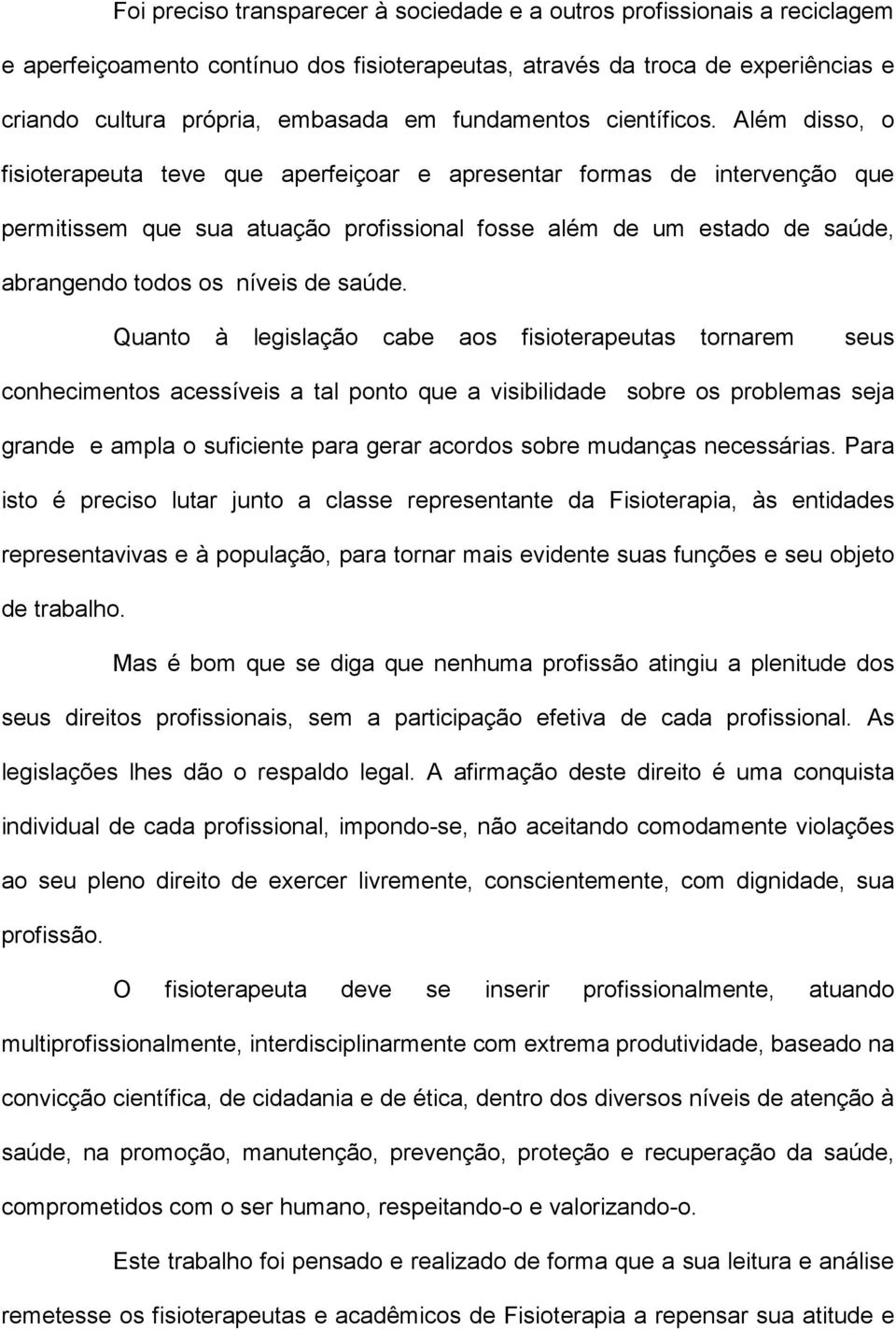 Foi preciso transparecer à sociedade e a outros profissionais a reciclagem e aperfeiçoamento contínuo dos fisioterapeutas, através da troca de experiências e criando cultura própria, embasada em fundamentos científicos. Além disso, o fisioterapeuta teve que aperfeiçoar e apresentar formas de intervenção que permitissem que sua atuação profissional fosse além de um estado de saúde, abrangendo todos os níveis de saúde.

Quanto à legislação cabe aos fisioterapeutas tornarem seus conhecimentos acessíveis a tal ponto que a visibilidade sobre os problemas seja grande e ampla o suficiente para gerar acordos sobre mudanças necessárias. Para isto é preciso lutar junto a classe representante da Fisioterapia, às entidades representavivas e à população, para tornar mais evidente suas funções e seu objeto de trabalho.

Mas é bom que se diga que nenhuma profissão atingiu a plenitude dos seus direitos profissionais, sem a participação efetiva de cada profissional. As legislações lhes dão o respaldo legal. A afirmação deste direito é uma conquista individual de cada profissional, impondo-se, não aceitando comodamente violações ao seu pleno direito de exercer livremente, conscientemente, com dignidade, sua profissão.

O fisioterapeuta deve se inserir profissionalmente, atuando multiprofissionalmente, interdisciplinarmente com extrema produtividade, baseado na convicção científica, de cidadania e de ética, dentro dos diversos níveis de atenção à saúde, na promoção, manutenção, prevenção, proteção e recuperação da saúde, comprometidos com o ser humano, respeitando-o e valorizando-o.

Este trabalho foi pensado e realizado de forma que a sua leitura e análise remetesse os fisioterapeutas e acadêmicos de Fisioterapia a repensar sua atitude e